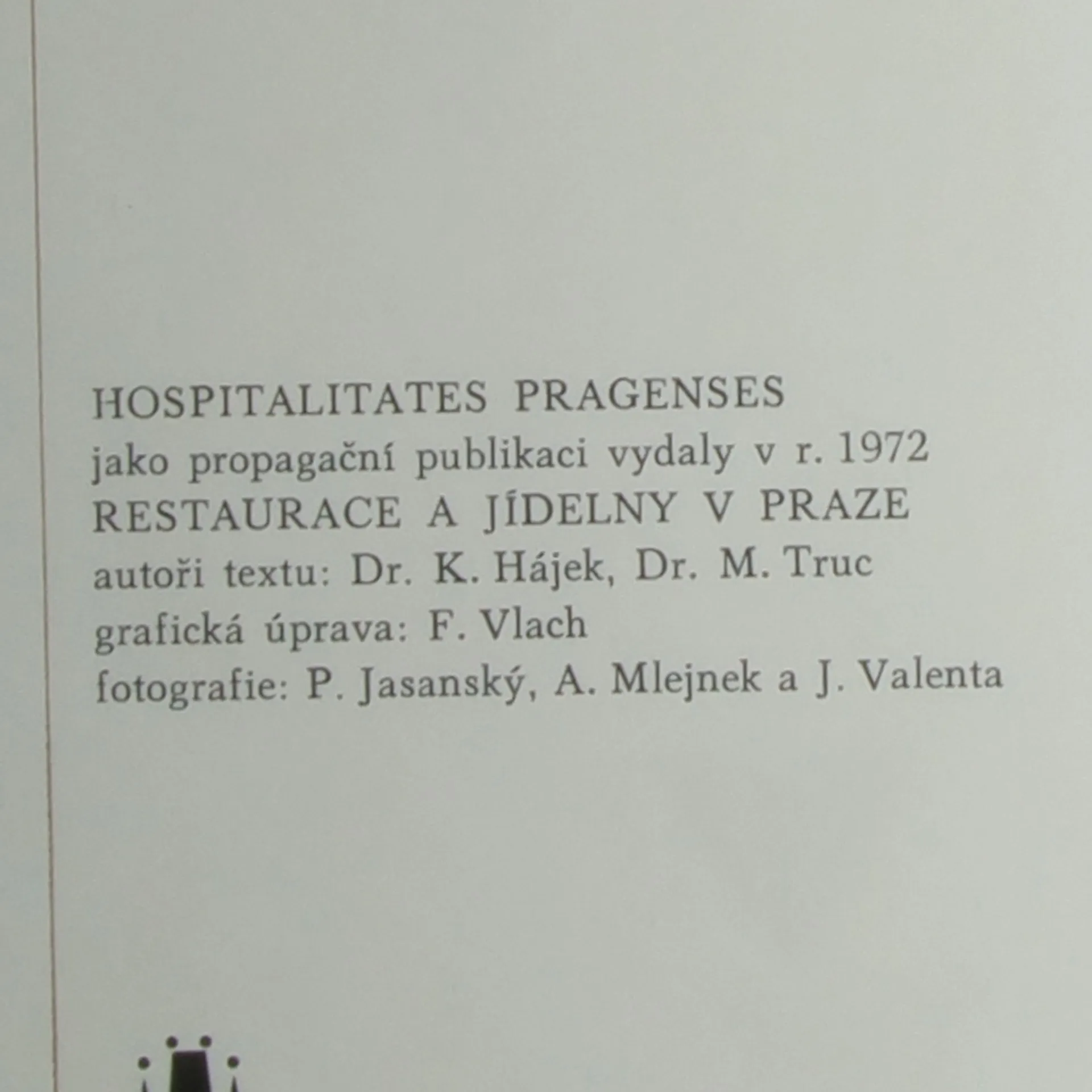 HOSPITALITATES PRAGENSES
jako propagační publikaci vydaly v r. 1972
RESTAURACE A JÍDELNY V PRAZE
autoři textu: Dr. K. Hájek, Dr. M. Truc
grafická úprava: F. Vlach
fotografie: P. Jasanský, A. Mlejnek a J. Valenta